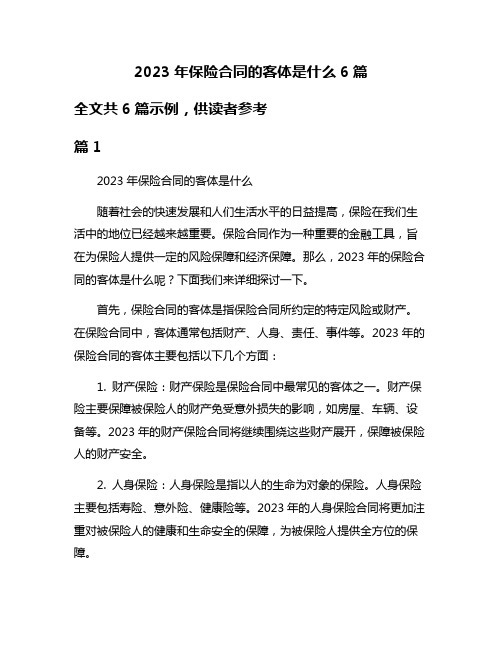 2023 年保险合同的客体是什么 6 篇

全文共 6 篇示例，供读者参考

篇 1

2023 年保险合同的客体是什么

随着社会的快速发展和人们生活水平的日益提高，保险在我们生活中的地位已经越来越重要。保险合同作为一种重要的金融工具，旨在为保险人提供一定的风险保障和经济保障。那么，2023 年的保险合同的客体是什么呢？下面我们来详细探讨一下。

首先，保险合同的客体是指保险合同所约定的特定风险或财产。在保险合同中，客体通常包括财产、人身、责任、事件等。2023 年的保险合同的客体主要包括以下几个方面：

1. 财产保险：财产保险是保险合同中最常见的客体之一。财产保险主要保障被保险人的财产免受意外损失的影响，如房屋、车辆、设备等。2023 年的财产保险合同将继续围绕这些财产展开，保障被保险人的财产安全。

2. 人身保险：人身保险是指以人的生命为对象的保险。人身保险主要包括寿险、意外险、健康险等。2023 年的人身保险合同将更加注重对被保险人的健康和生命安全的保障，为被保险人提供全方位的保障。